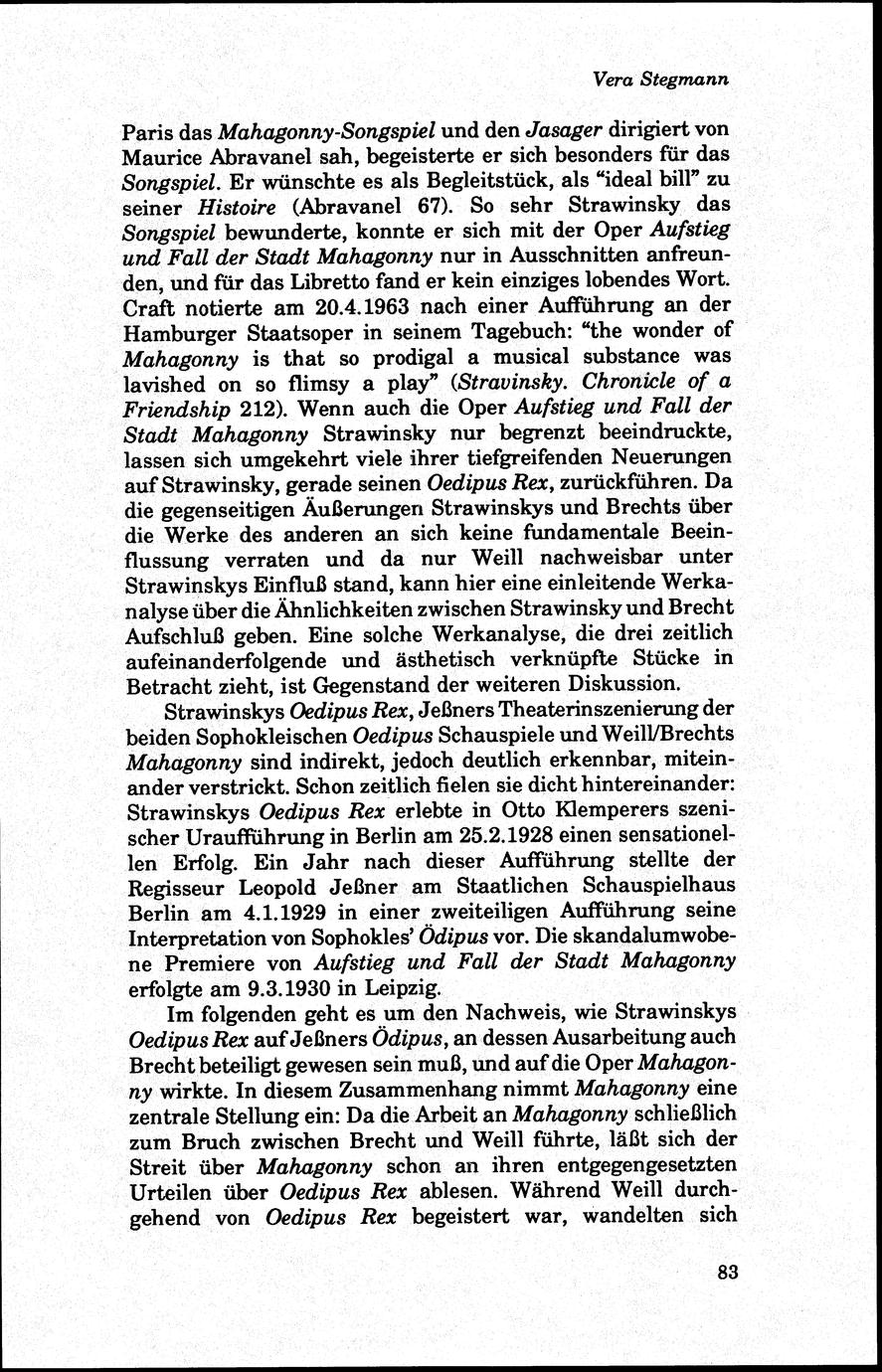 Vera Stegmann

Paris das Mahagonny-Songspiel und den Jasager dirigiert von Maurice Abravanel sah, begeisterte er sich besonders für das Songspiel. Er wünschte es als Begleitstück, als "ideal bill" zu seiner Histoire (Abravanel 67). So sehr Strawinsky das Songspiel bewunderte, konnte er sich mit der Oper Aufstieg und Fall der Stadt Mahagonny nur in Ausschnitten anfreunden, und für das Libretto fand er kein einziges lobendes Wort. Craft notierte am 20.4.1963 nach einer Aufführung an der Hamburger Staatsoper in seinem Tagebuch: "the wonder of Mahagonny is that so prodigal a musical substance was lavished on so flimsy a play" (Stravinsky. Chronicle of a Friendship 212). Wenn auch die Oper Aufstieg und Fall der Stadt Mahagonny Strawinsky nur begrenzt beeindruckte, lassen sich umgekehrt viele ihrer tiefgreifenden Neuerungen auf Strawinsky, gerade seinen Oedipus Rex, zurückführen. Da die gegenseitigen Äußerungen Strawinskys und Brechts über die Werke des anderen an sich keine fundamentale Beeinflussung verraten und da nur Weill nachweisbar unter Strawinskys Einfluß stand, kann hier eine einleitende Werkanalyse über die Ähnlichkeiten zwischen Strawinsky und Brecht Aufschluß geben. Eine solche Werkanalyse, die drei zeitlich aufeinanderfolgende und ästhetisch verknüpfte Stücke in Betracht zieht, ist Gegenstand der weiteren Diskussion.

Strawinskys Oedipus Rex, Jeßners Theaterinszenierung der beiden Sophokleischen Oedipus Schauspiele und Weill/Brechts Mahagonny sind indirekt, jedoch deutlich erkennbar, miteinander verstrickt. Schon zeitlich fielen sie dicht hintereinander: Strawinskys Oedipus Rex erlebte in Otto Klemperers szenischer Uraufführung in Berlin am 25.2.1928 einen sensationellen Erfolg. Ein Jahr nach dieser Aufführung stellte der Regisseur Leopold Jeßner am Staatlichen Schauspielhaus Berlin am 4.1.1929 in einer zweiteiligen Aufführung seine Interpretation von Sophokles' Ödipus vor. Die skandalumwobene Premiere von Aufstieg und Fall der Stadt Mahagonny erfolgte am 9.3.1930 in Leipzig.

Im folgenden geht es um den Nachweis, wie Strawinskys Oedipus Rex auf Jeßners Ödipus, an dessen Ausarbeitung auch Brecht beteiligt gewesen sein muß, und auf die Oper Mahagonny wirkte. In diesem Zusammenhang nimmt Mahagonny eine zentrale Stellung ein: Da die Arbeit an Mahagonny schließlich zum Bruch zwischen Brecht und Weill führte, läßt sich der Streit über Mahagonny schon an ihren entgegengesetzten Urteilen über Oedipus Rex ablesen. Während Weill durchgehend von Oedipus Rex begeistert war, wandelten sich

83